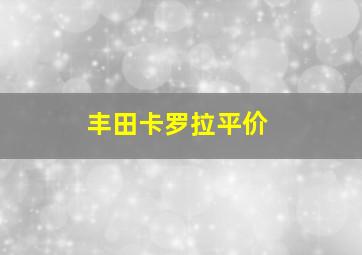 丰田卡罗拉平价